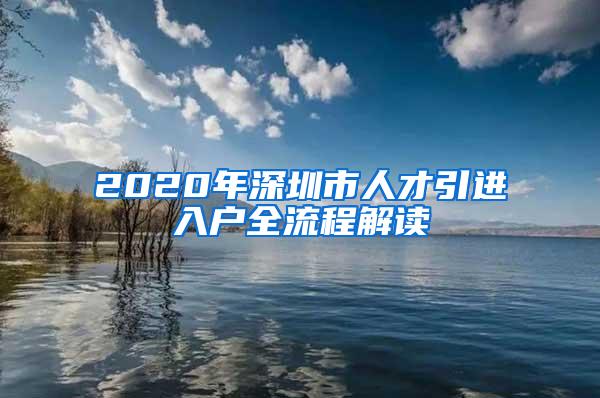 2020年深圳市人才引进入户全流程解读